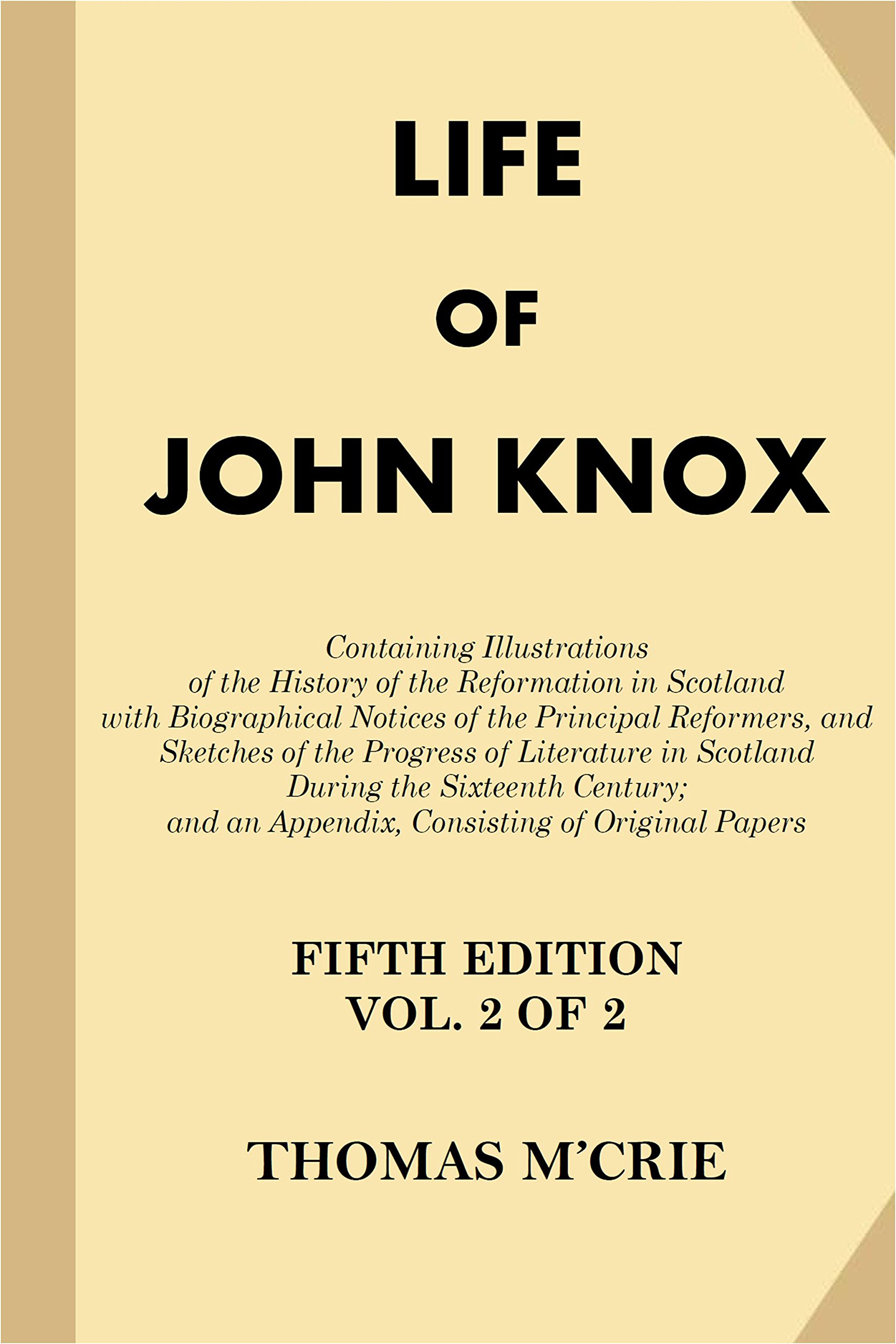 LIFE
OF
JOHN KNOX

Containing Illustrations of the History of the Reformation in Scotland with Biographical Notices of the Principal Reformers, and Sketches of the Progress of Literature in Scotland During the Sixteenth Century; and an Appendix, Consisting of Original Papers

FIFTH EDITION
VOL. 2 OF 2

THOMAS M'CRIE